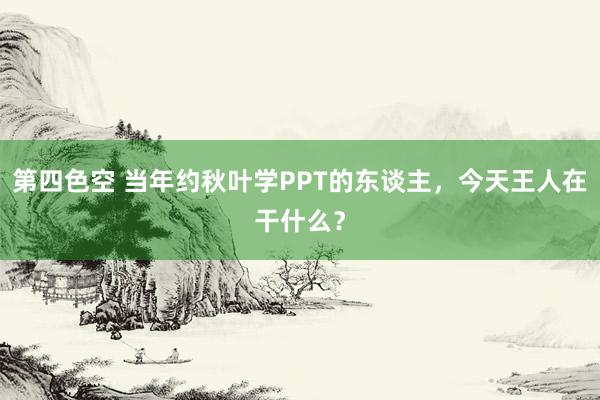 第四色空 当年约秋叶学PPT的东谈主，今天王人在干什么？